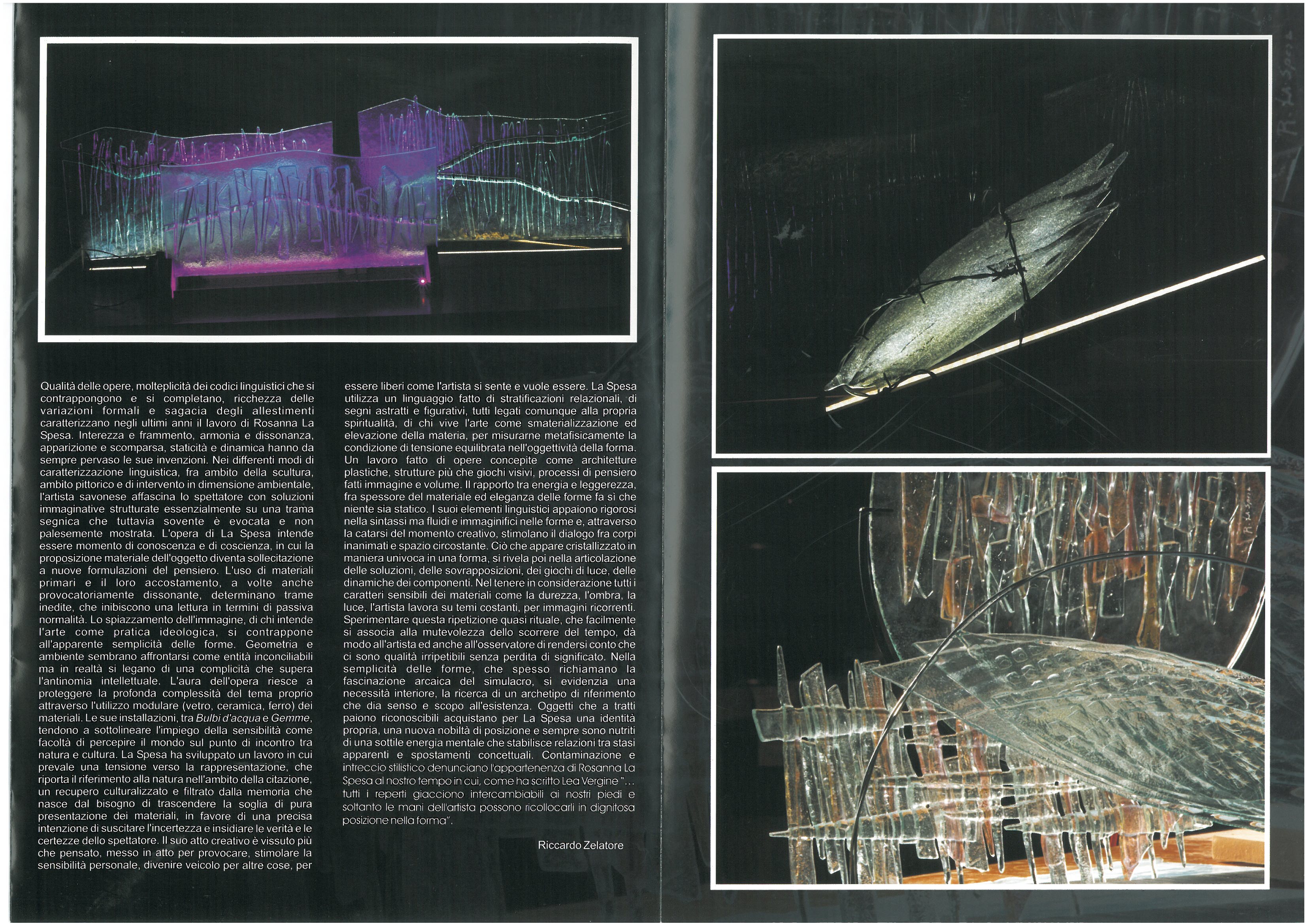 Qualità delle opere, molteplicità dei codici linguistici che si contrappongono e si completano, ricchezza delle variazioni formali e sagacia degli allestimenti caratterizzano negli ultimi anni il lavoro di Rosanna La Spesa. Interezza e frammento, armonia e dissonanza, apparizione e scomparsa, staticità e dinamica hanno da sempre pervaso le sue invenzioni. Nei differenti modi di caratterizzazione linguistica, fra ambito della scultura, ambito pittorico e di intervento in dimensione ambientale, l'artista savonese affascina lo spettatore con soluzioni immaginative strutturate essenzialmente su una trama segnica che tuttavia sovente è evocata e non palesemente mostrata. L'opera di La Spesa intende essere momento di conoscenza e di coscienza, in cui la proposizione materiale dell'oggetto diventa sollecitazione a nuove formulazioni del pensiero. L'uso di materiali primari e il loro accostamento, a volte anche provocatoriamente dissonante, determinano trame inedite, che inibiscono una lettura in termini di passiva normalità. Lo spiazzamento dell'immagine, di chi intende l'arte come pratica ideologica, si contrappone all'apparente semplicità delle forme. Geometria e ambiente sembrano affrontarsi come entità inconciliabili ma in realtà si legano di una complicità che supera l'antinomia intellettuale. L'aura dell'opera riesce a proteggere la profonda complessità del tema proprio attraverso l'utilizzo modulare (vetro, ceramica, ferro) dei materiali. Le sue installazioni, tra Bulbi d'acqua e Gemme, tendono a sottolineare l'impiego della sensibilità come facoltà di percepire il mondo sul punto di incontro tra natura e cultura. La Spesa ha sviluppato un lavoro in cui prevale una tensione verso la rappresentazione, che riporta il riferimento alla natura nell'ambito della citazione, un recupero culturalizzato e filtrato dalla memoria che nasce dal bisogno di trascendere la soglia di pura presentazione dei materiali, in favore di una precisa intenzione di suscitare l'incertezza e insidiare le verità e le certezze dello spettatore. Il suo atto creativo è vissuto più che pensato, messo in atto per provocare, stimolare la sensibilità personale, divenire veicolo per altre cose, per essere liberi come l'artista si sente e vuole essere. La Spesa utilizza un linguaggio fatto di stratificazioni relazionali, di segni astratti e figurativi, tutti legati comunque alla propria spiritualità, di chi vive l'arte come smaterializzazione ed elevazione della materia, per misurarne metafisicamente la condizione di tensione equilibrata nell'oggettività della forma. Un lavoro fatto di opere concepite come architetture plastiche, strutture più che giochi visivi, processi di pensiero fatti immagine e volume. Il rapporto tra energia e leggerezza, fra spessore del materiale ed eleganza delle forme fa sì che niente sia statico. I suoi elementi linguistici appaiono rigorosi nella sintassi ma fluidi e immaginifici nelle forme e, attraverso la catarsi del momento creativo, stimolano il dialogo fra corpi inanimati e spazio circostante. Ciò che appare cristallizzato in maniera univoca in una forma, si rivela poi nella articolazione delle soluzioni, delle sovrapposizioni, dei giochi di luce, delle dinamiche dei componenti. Nel tenere in considerazione tutti i caratteri sensibili dei materiali come la durezza, l'ombra, la luce, l'artista lavora su temi costanti, per immagini ricorrenti. Sperimentare questa ripetizione quasi rituale, che facilmente si associa alla mutevolezza dello scorrere del tempo, dà modo all'artista ed anche all'osservatore di rendersi conto che ci sono qualità irripetibili senza perdita di significato. Nella semplicità delle forme, che spesso richiamano la fascinazione arcaica del simulacro, si evidenzia una necessità interiore, la ricerca di un archetipo di riferimento che dia senso e scopo all'esistenza. Oggetti che a tratti paiono riconoscibili acquistano per La Spesa una identità propria, una nuova nobiltà di posizione e sempre sono nutriti di una sottile energia mentale che stabilisce relazioni tra stasi apparenti e spostamenti concettuali. Contaminazione e intreccio stilistico denunciano l'appartenenza di Rosanna La Spesa al nostro tempo in cui, come ha scritto Lea Vergine "... tutti i reperti giacciono intercambiabili ai nostri piedi e soltanto le mani dell'artista possono ricollocarli in dignitosa posizione nella forma".

Riccardo Zelatore

R. La Spesa

R. La Spesa